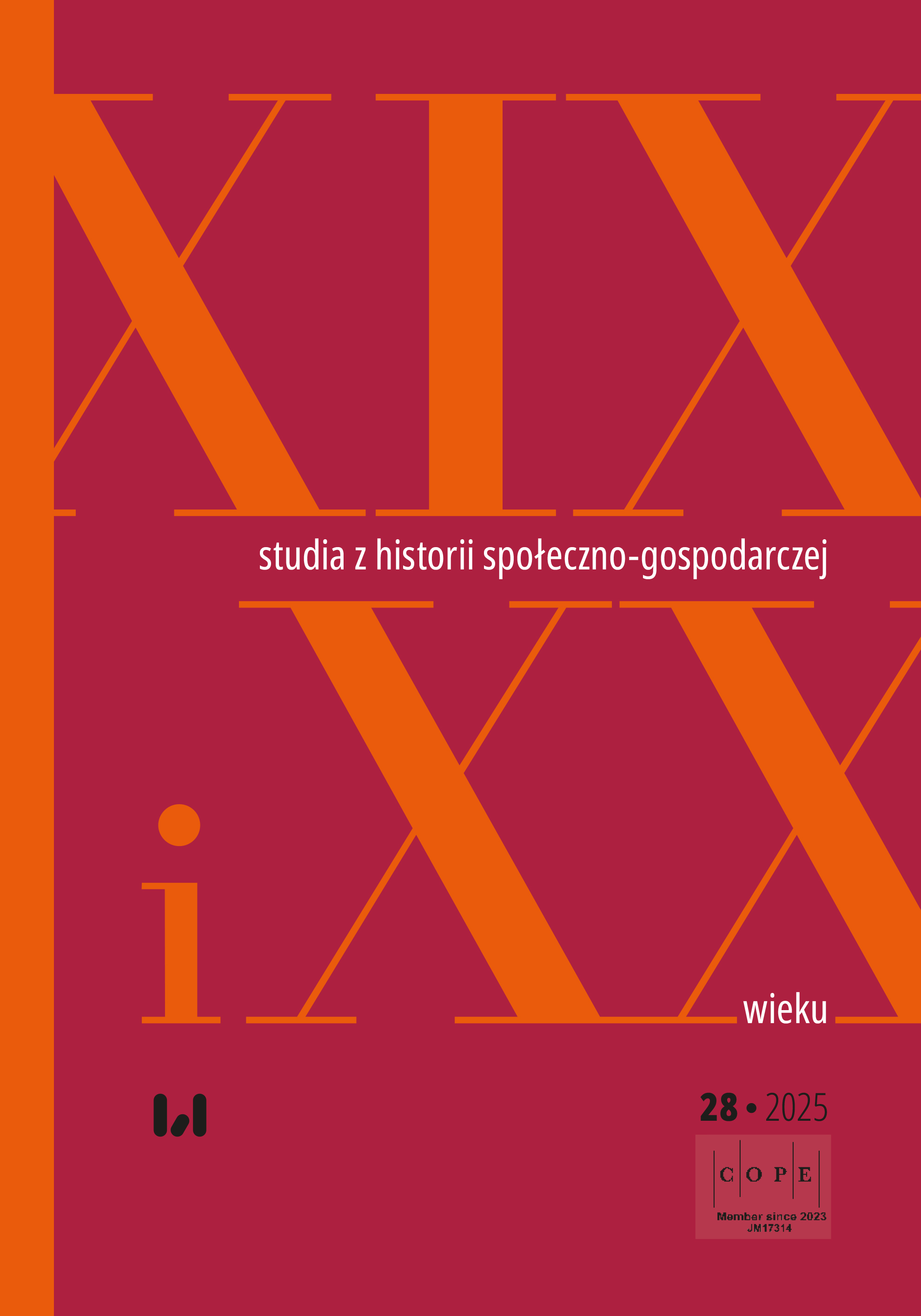 XIX

studia z historii społeczno-gospodarczej

i XX

wieku

28 • 2025

C O P E

Member since 2023
JM17314